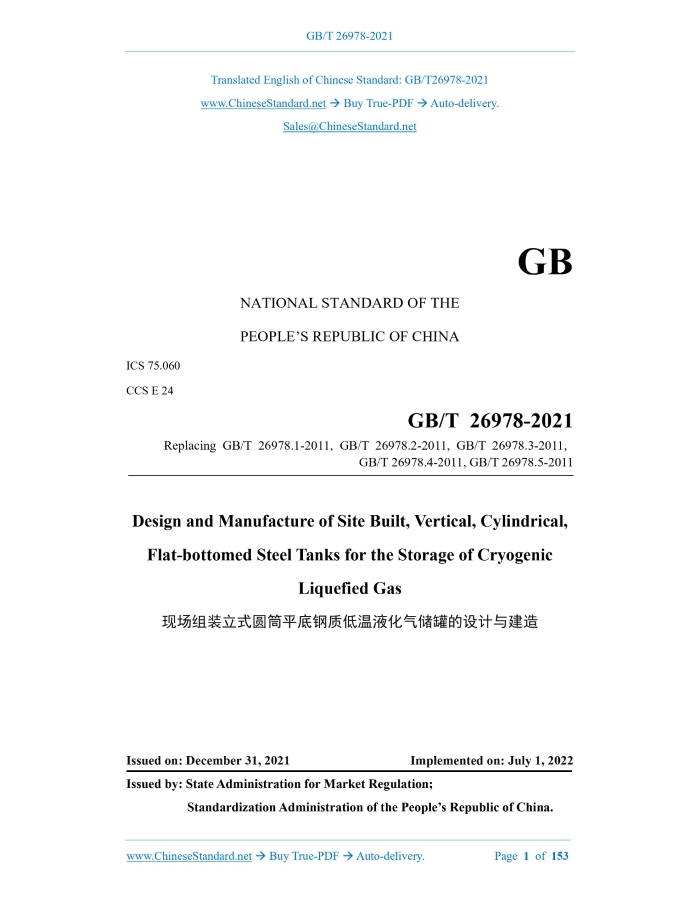 GB/T 26978-2021

Translated English of Chinese Standard: GB/T26978-2021

www.ChineseStandard.net → Buy True-PDF → Auto-delivery.

Sales@ChineseStandard.net

GB

NATIONAL STANDARD OF THE

PEOPLE'S REPUBLIC OF CHINA

ICS 75.060

CCS E 24

GB/T 26978-2021

Replacing GB/T 26978.1-2011, GB/T 26978.2-2011, GB/T 26978.3-2011, GB/T 26978.4-2011, GB/T 26978.5-2011

Design and Manufacture of Site Built, Vertical, Cylindrical, Flat-bottomed Steel Tanks for the Storage of Cryogenic Liquefied Gas

现场组装立式圆筒平底钢质低温液化气储罐的设计与建造

Issued on: December 31, 2021

Implemented on: July 1, 2022

Issued by: State Administration for Market Regulation;

Standardization Administration of the People's Republic of China.

www.ChineseStandard.net → Buy True-PDF → Auto-delivery.

Page 1 of 153